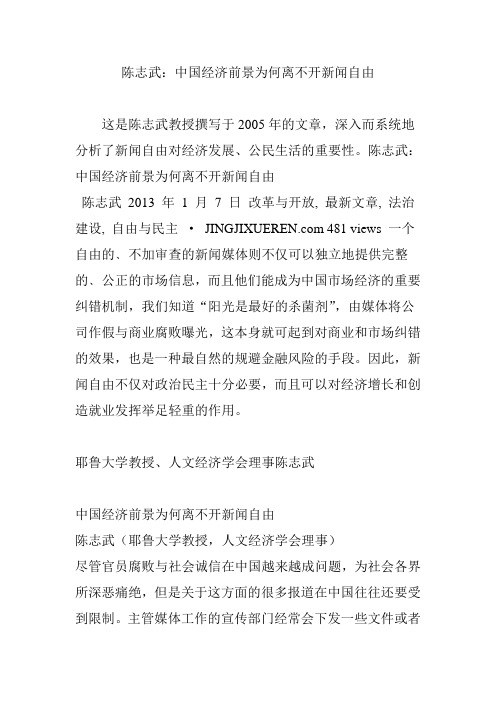 陈志武：中国经济前景为何离不开新闻自由

这是陈志武教授撰写于 2005 年的文章，深入而系统地分析了新闻自由对经济发展、公民生活的重要性。陈志武：中国经济前景为何离不开新闻自由

陈志武 2013 年 1 月 7 日 改革与开放, 最新文章, 法治建设, 自由与民主 • JINGJIXUEREN.com 481 views 一个自由的、不加审查的新闻媒体则不仅可以独立地提供完整的、公正的市场信息，而且他们能成为中国市场经济的重要纠错机制，我们知道“阳光是最好的杀菌剂”，由媒体将公司作假与商业腐败曝光，这本身就可起到对商业和市场纠错的效果，也是一种最自然的规避金融风险的手段。因此，新闻自由不仅对政治民主十分必要，而且可以对经济增长和创造就业发挥举足轻重的作用。

耶鲁大学教授、人文经济学会理事陈志武

中国经济前景为何离不开新闻自由
陈志武（耶鲁大学教授，人文经济学会理事）
尽管官员腐败与社会诚信在中国越来越成问题，为社会各界所深恶痛绝，但是关于这方面的很多报道在中国往往还要受到限制。主管媒体工作的宣传部门经常会下发一些文件或者